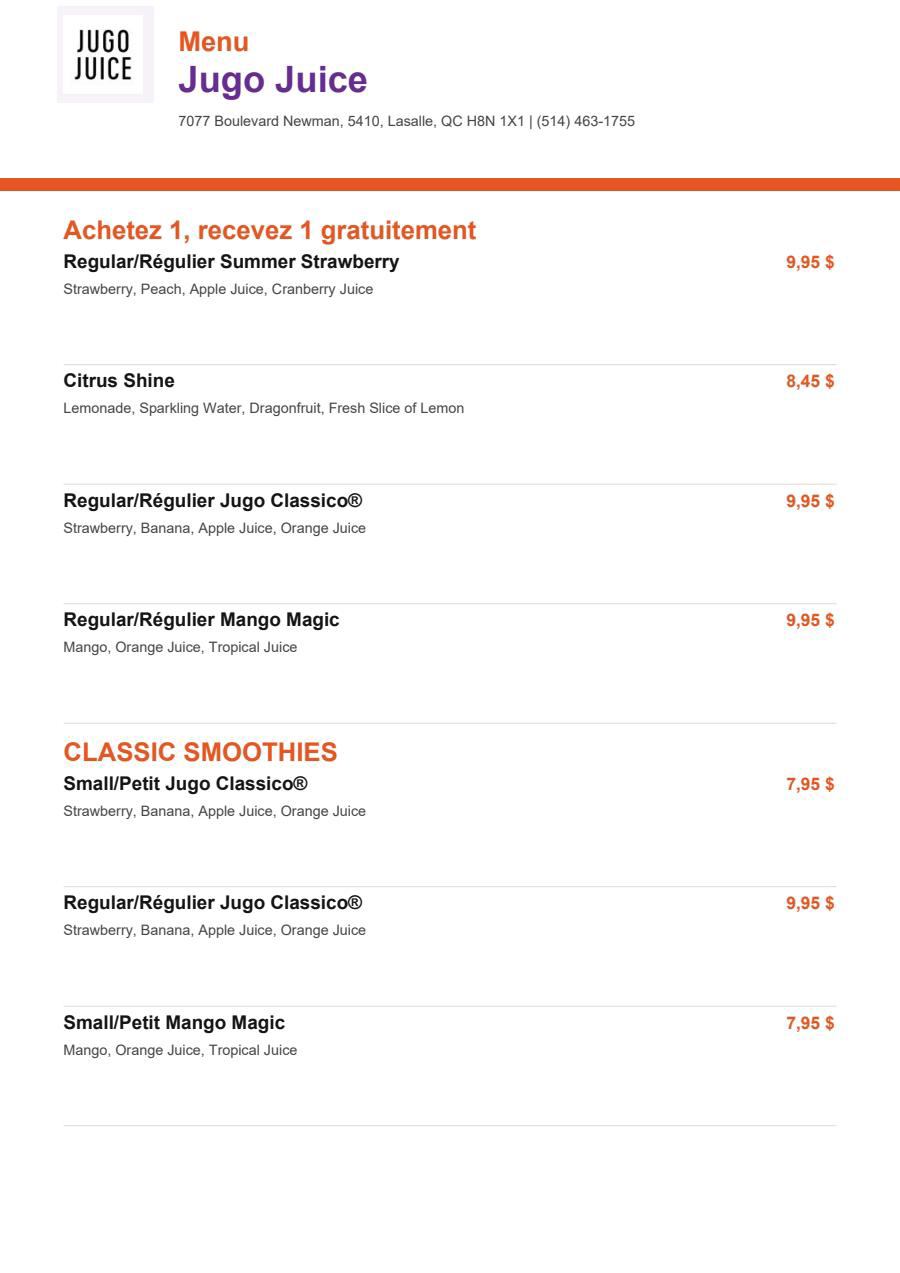 JUGO JUICE

Menu

Jugo Juice

7077 Boulevard Newman, 5410, Lasalle, QC H8N 1X1 | (514) 463-1755

Achetez 1, recevez 1 gratuitement

Regular/Régulier Summer Strawberry 9,95 $
Strawberry, Peach, Apple Juice, Cranberry Juice

Citrus Shine 8,45 $
Lemonade, Sparkling Water, Dragonfruit, Fresh Slice of Lemon

Regular/Régulier Jugo Classico® 9,95 $
Strawberry, Banana, Apple Juice, Orange Juice

Regular/Régulier Mango Magic 9,95 $
Mango, Orange Juice, Tropical Juice

CLASSIC SMOOTHIES

Small/Petit Jugo Classico® 7,95 $
Strawberry, Banana, Apple Juice, Orange Juice

Regular/Régulier Jugo Classico® 9,95 $
Strawberry, Banana, Apple Juice, Orange Juice

Small/Petit Mango Magic 7,95 $
Mango, Orange Juice, Tropical Juice